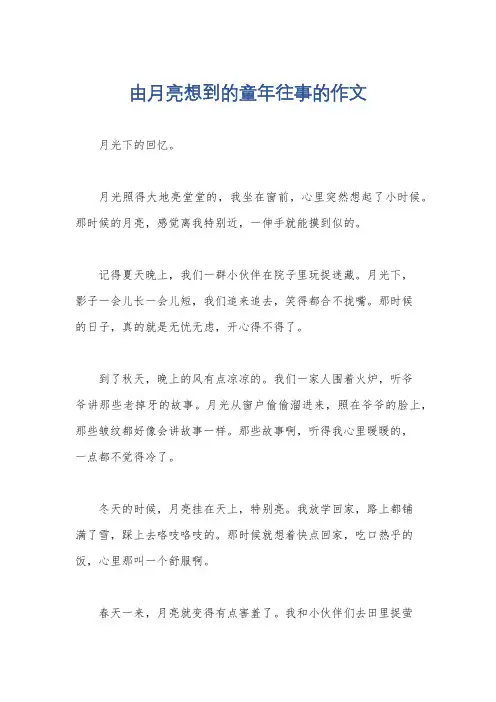 由月亮想到的童年往事的作文

月光下的回忆。

月光照得大地亮堂堂的，我坐在窗前，心里突然想起了小时候。那时候的月亮，感觉离我特别近，一伸手就能摸到似的。

记得夏天晚上，我们一群小伙伴在院子里玩捉迷藏。月光下，影子一会儿长一会儿短，我们追来追去，笑得都合不拢嘴。那时候的日子，真的就是无忧无虑，开心得不得了。

到了秋天，晚上的风有点凉凉的。我们一家人围着火炉，听爷爷讲那些老掉牙的故事。月光从窗户偷偷溜进来，照在爷爷的脸上，那些皱纹都好像会讲故事一样。那些故事啊，听得我心里暖暖的，一点都不觉得冷了。

冬天的时候，月亮挂在天上，特别亮。我放学回家，路上都铺满了雪，踩上去咯吱咯吱的。那时候就想着快点回家，吃口热乎的饭，心里那叫一个舒服啊。

春天一来，月亮就变得有点害羞了。我和小伙伴们去田里捉萤